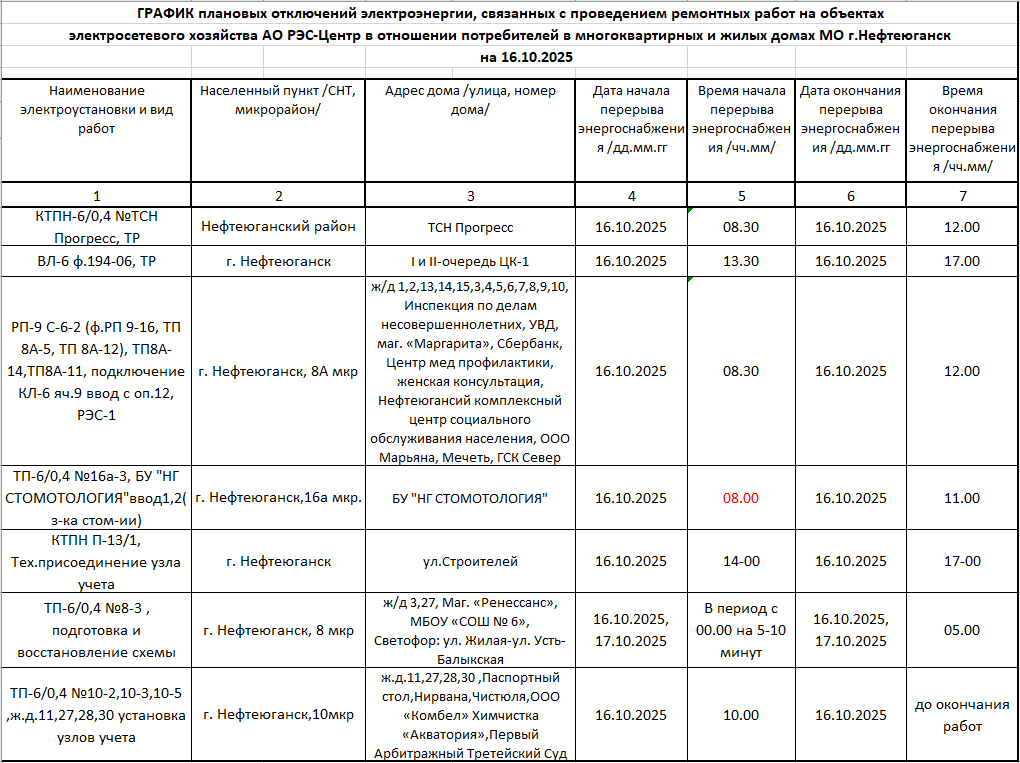 ГРАФИК плановых отключений электроэнергии, связанных с проведением ремонтных работ на объектах электросетевого хозяйства АО РЭС-Центр в отношении потребителей в многоквартирных и жилых домах МО г.Нефтеюганск на 16.10.2025

| Наименование электроустановки и вид работ | Населенный пункт /СНТ, микрорайон/ | Адрес дома /улица, номер дома/ | Дата начала перерыва энергоснабжения /дд.мм.гг | Время начала перерыва энергоснабжения /чч.мм/ | Дата окончания перерыва энергоснабжения /дд.мм.гг | Время окончания перерыва энергоснабжения /чч.мм/ |
|---|---|---|---|---|---|---|
| 1 | 2 | 3 | 4 | 5 | 6 | 7 |
| КТПН-6/0,4 №ТСН Прогресс, ТР | Нефтеюганский район | ТСН Прогресс | 16.10.2025 | 08.30 | 16.10.2025 | 12.00 |
| ВЛ-6 ф.194-06, ТР | г. Нефтеюганск | I и II-очередь ЦК-1 | 16.10.2025 | 13.30 | 16.10.2025 | 17.00 |
| РП-9 С-6-2 (ф.РП 9-16, ТП 8А-5, ТП 8А-12), ТП8А-14,ТП8А-11, подключение КЛ-6 яч.9 ввод с оп.12, РЭС-1 | г. Нефтеюганск, 8А мкр | ж/д 1,2,13,14,15,3,4,5,6,7,8,9,10, Инспекция по делам несовершеннолетних, УВД, маг. «Маргарита», Сбербанк, Центр мед профилактики, женская консультация, Нефтеюгансий комплексный центр социального обслуживания населения, ООО Марьяна, Мечеть, ГСК Север | 16.10.2025 | 08.30 | 16.10.2025 | 12.00 |
| ТП-6/0,4 №16а-3, БУ "НГ СТОМОТОЛОГИЯ"ввод1,2( з-ка стом-ии) | г. Нефтеюганск,16а мкр. | БУ "НГ СТОМОТОЛОГИЯ" | 16.10.2025 | 08.00 | 16.10.2025 | 11.00 |
| КТПН П-13/1, Тех.присоединение узла учета | г. Нефтеюганск | ул.Строителей | 16.10.2025 | 14-00 | 16.10.2025 | 17-00 |
| ТП-6/0,4 №8-3 , подготовка и восстановление схемы | г. Нефтеюганск, 8 мкр | ж/д 3,27, Маг. «Ренессанс», МБОУ «СОШ № 6», Светофор: ул. Жилая-ул. Усть-Балыкская | 16.10.2025, 17.10.2025 | В период с 00.00 на 5-10 минут | 16.10.2025, 17.10.2025 | 05.00 |
| ТП-6/0,4 №10-2,10-3,10-5 ,ж.д.11,27,28,30 установка узлов учета | г. Нефтеюганск,10мкр | ж.д.11,27,28,30 ,Паспортный стол,Нирвана,Чистюля,ООО «Комбел» Химчистка «Акватория»,Первый Арбитражный Третейский Суд | 16.10.2025 | 10.00 | 16.10.2025 | до окончания работ |